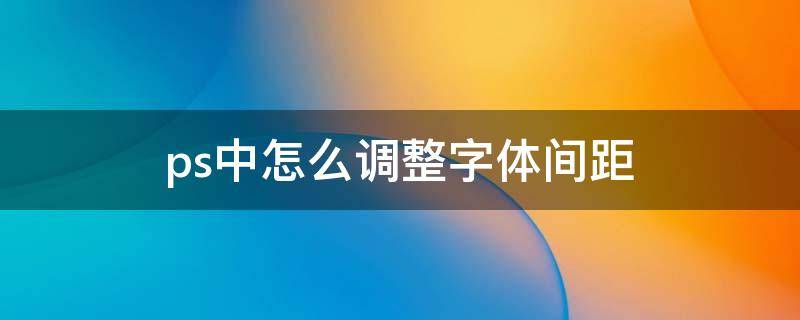 ps中怎么调整字体间距